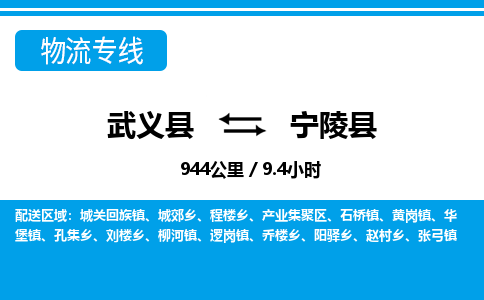 物流专线

武义县 宁陵县

944公里 / 9.4小时

配送区域：城关回族镇、城郊乡、程楼乡、产业集聚区、石桥镇、黄岗镇、华堡镇、孔集乡、刘楼乡、柳河镇、逻岗镇、乔楼乡、阳驿乡、赵村乡、张弓镇